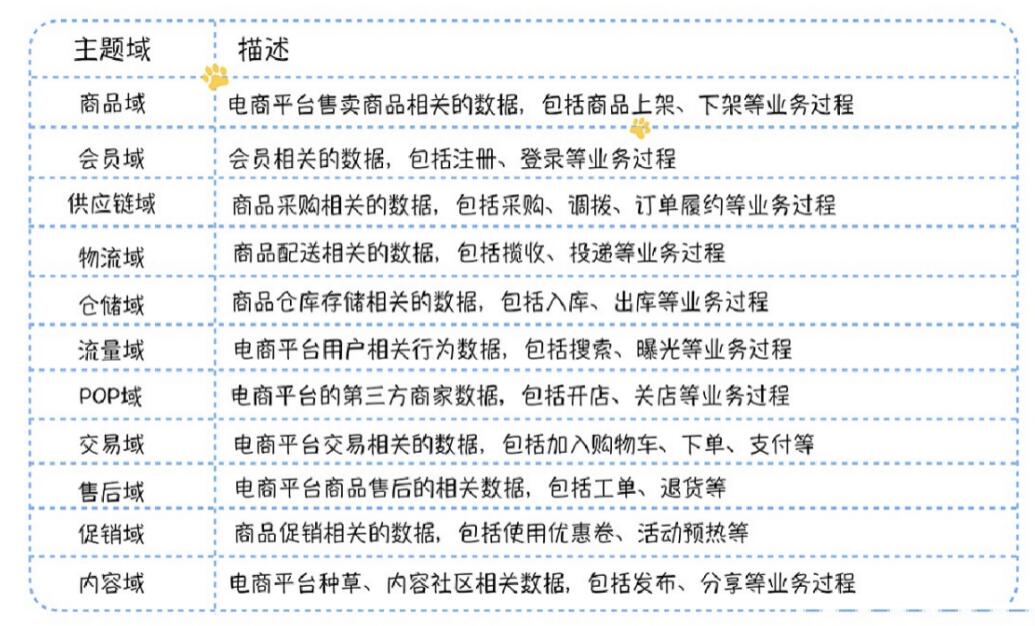 | 主题域 | 描述 |
|---|---|
| 商品域 | 电商平台售卖商品相关的数据，包括商品上架、下架等业务过程 |
| 会员域 | 会员相关的数据，包括注册、登录等业务过程 |
| 供应链域 | 商品采购相关的数据，包括采购、调拨、订单履约等业务过程 |
| 物流域 | 商品配送相关的数据，包括揽收、投递等业务过程 |
| 仓储域 | 商品仓库存储相关的数据，包括入库、出库等业务过程 |
| 流量域 | 电商平台用户相关行为数据，包括搜索、曝光等业务过程 |
| POP域 | 电商平台的第三方商家数据，包括开店、关店等业务过程 |
| 交易域 | 电商平台交易相关的数据，包括加入购物车、下单、支付等 |
| 售后域 | 电商平台商品售后的相关数据，包括工单、退货等 |
| 促销域 | 商品促销相关的数据，包括使用优惠卷、活动预热等 |
| 内容域 | 电商平台种草、内容社区相关数据，包括发布、分享等业务过程 |